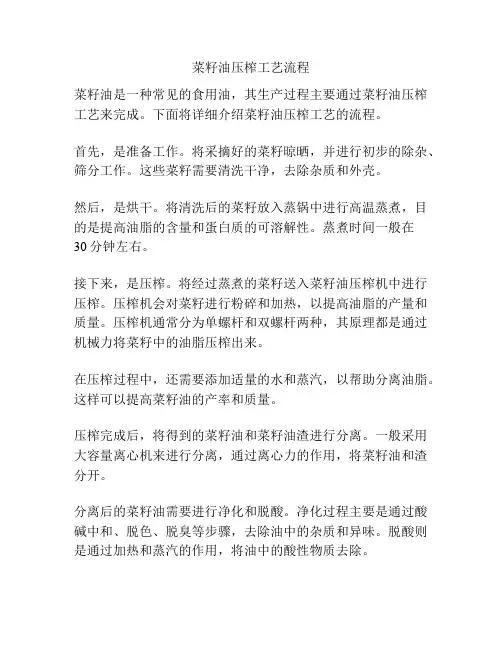 菜籽油压榨工艺流程

菜籽油是一种常见的食用油，其生产过程主要通过菜籽油压榨工艺来完成。下面将详细介绍菜籽油压榨工艺的流程。

首先，是准备工作。将采摘好的菜籽晾晒，并进行初步的除杂、筛分工作。这些菜籽需要清洗干净，去除杂质和外壳。

然后，是烘干。将清洗后的菜籽放入蒸锅中进行高温蒸煮，目的是提高油脂的含量和蛋白质的可溶解性。蒸煮时间一般在30分钟左右。

接下来，是压榨。将经过蒸煮的菜籽送入菜籽油压榨机中进行压榨。压榨机会对菜籽进行粉碎和加热，以提高油脂的产量和质量。压榨机通常分为单螺杆和双螺杆两种，其原理都是通过机械力将菜籽中的油脂压榨出来。

在压榨过程中，还需要添加适量的水和蒸汽，以帮助分离油脂。这样可以提高菜籽油的产率和质量。

压榨完成后，将得到的菜籽油和菜籽油渣进行分离。一般采用大容量离心机来进行分离，通过离心力的作用，将菜籽油和渣分开。

分离后的菜籽油需要进行净化和脱酸。净化过程主要是通过酸碱中和、脱色、脱臭等步骤，去除油中的杂质和异味。脱酸则是通过加热和蒸汽的作用，将油中的酸性物质去除。